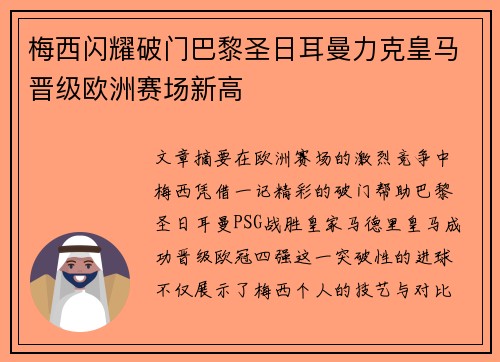 梅西闪耀破门巴黎圣日耳曼力克皇马晋级欧洲赛场新高

文章摘要在欧洲赛场的激烈竞争中梅西凭借一记精彩的破门帮助巴黎圣日耳曼PSG战胜皇家马德里皇马成功晋级欧冠四强这一突破性的进球不仅展示了梅西个人的技艺与对比